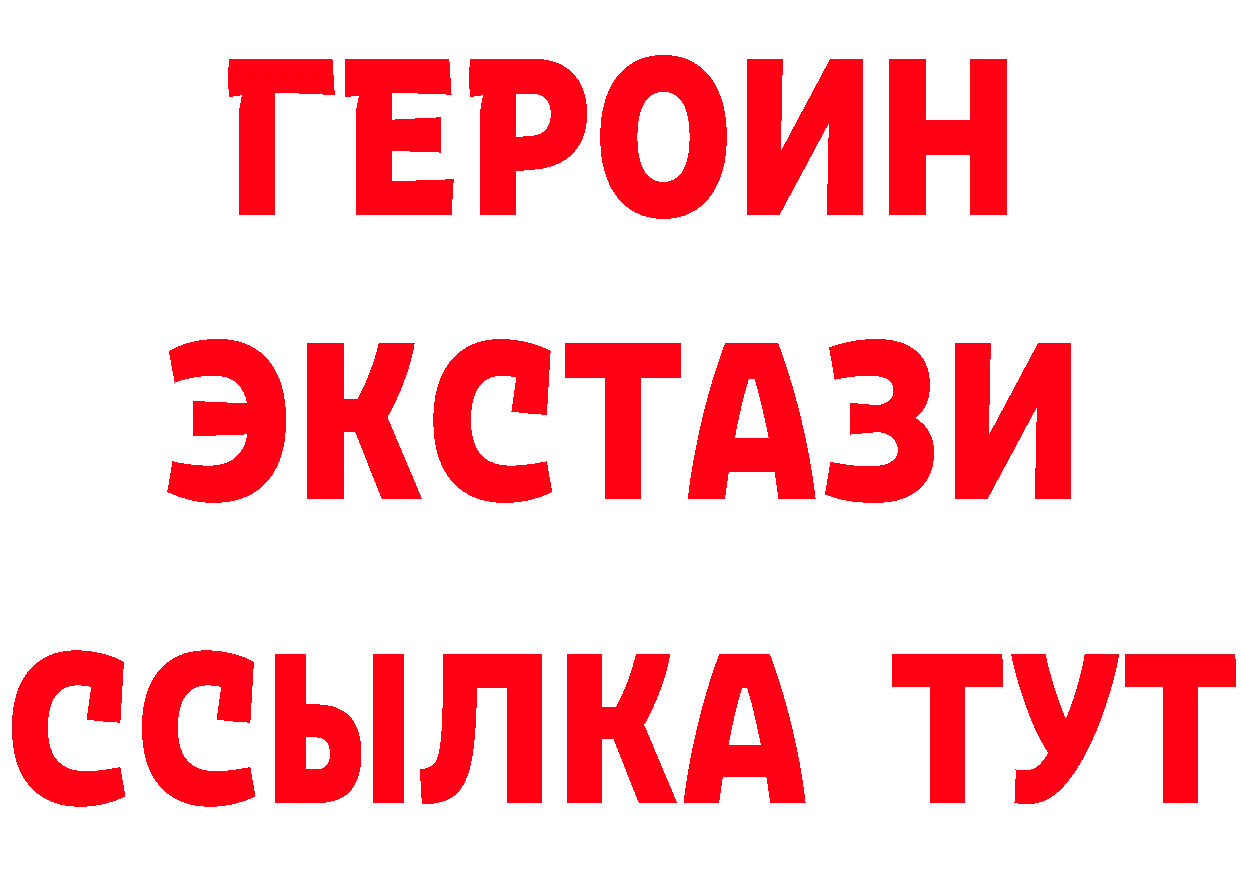 ГЕРОИН
ЭКСТАЗИ
ССЫЛКА ТУТ